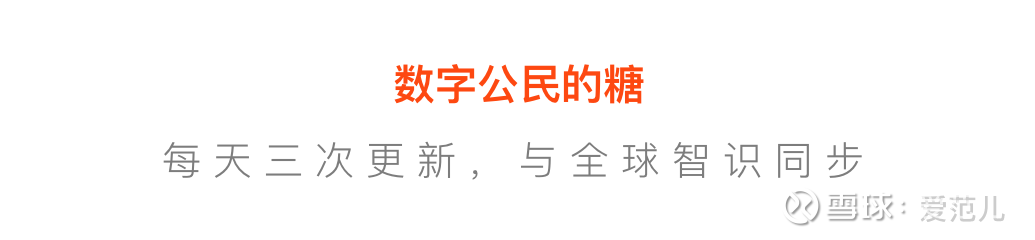 数字公民的糖

每天三次更新，与全球智识同步

雪球：爱范儿